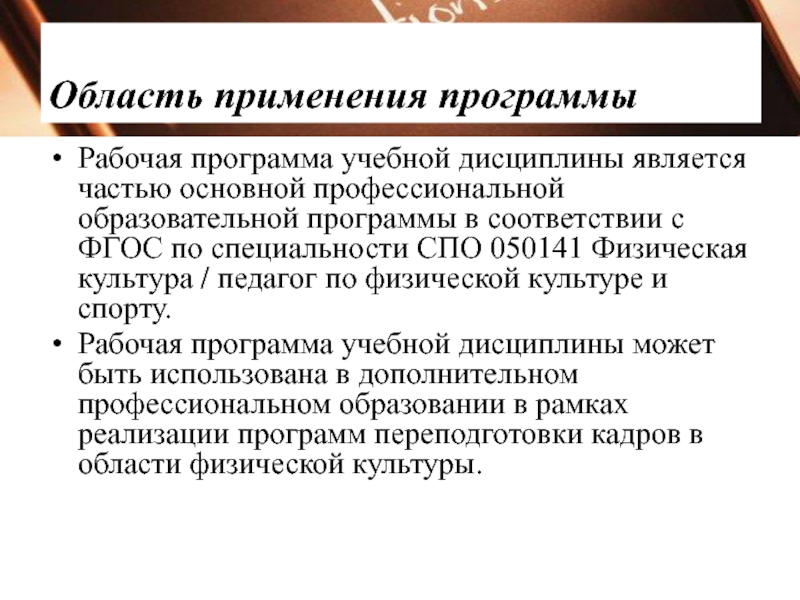 Область применения программы

• Рабочая программа учебной дисциплины является частью основной профессиональной образовательной программы в соответствии с ФГОС по специальности СПО 050141 Физическая культура / педагог по физической культуре и спорту.

• Рабочая программа учебной дисциплины может быть использована в дополнительном профессиональном образовании в рамках реализации программ переподготовки кадров в области физической культуры.